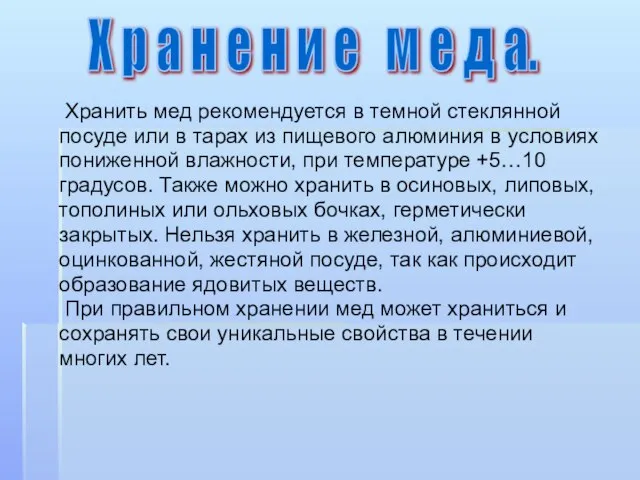 Хранение меда.

Хранить мед рекомендуется в темной стеклянной посуде или в тарах из пищевого алюминия в условиях пониженной влажности, при температуре +5…10 градусов. Также можно хранить в осиновых, липовых, тополиных или ольховых бочках, герметически закрытых. Нельзя хранить в железной, алюминиевой, оцинкованной, жестяной посуде, так как происходит образование ядовитых веществ.

При правильном хранении мед может храниться и сохранять свои уникальные свойства в течении многих лет.